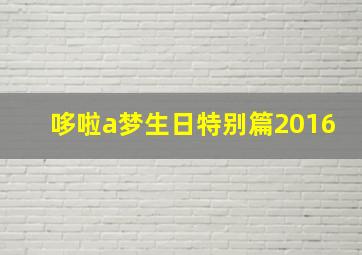 哆啦a梦生日特别篇2016